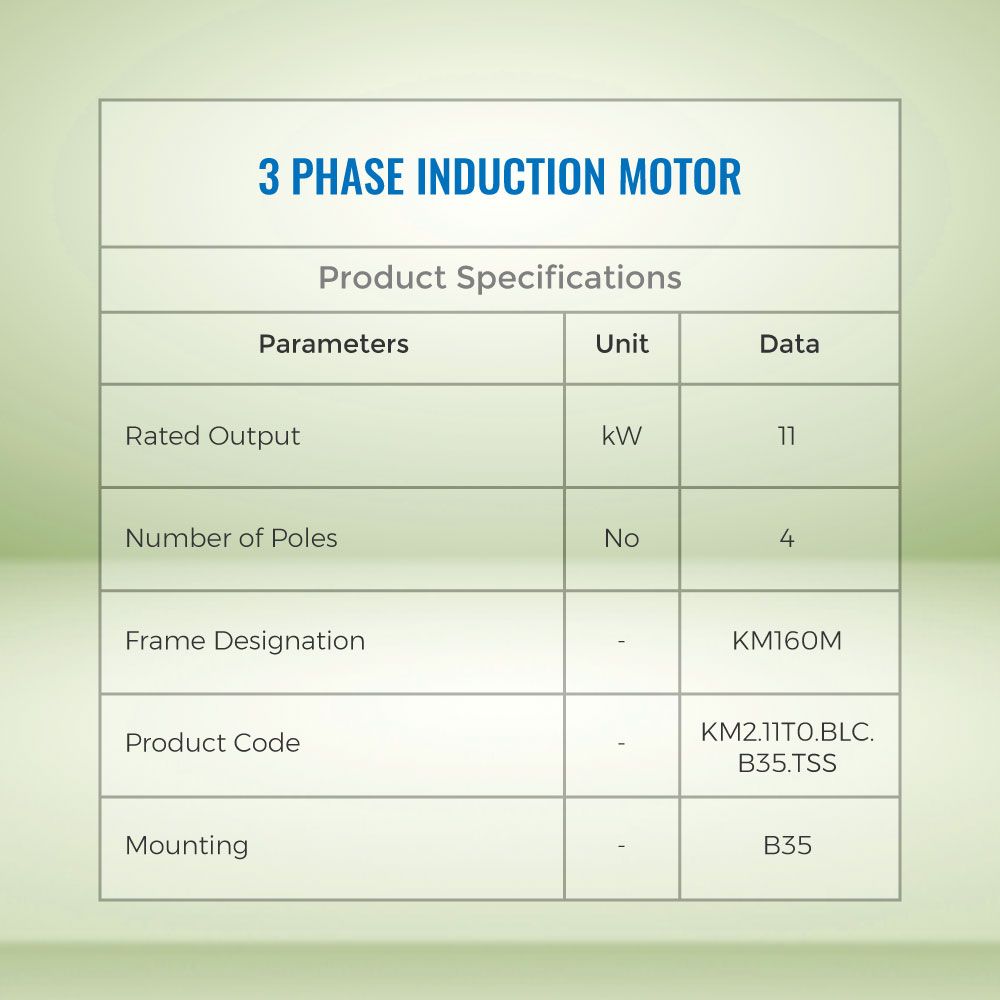 3 PHASE INDUCTION MOTOR

Product Specifications

| Parameters | Unit | Data |
|---|---|---|
| Rated Output | kW | 11 |
| Number of Poles | No | 4 |
| Frame Designation | - | KM160M |
| Product Code | - | KM2.11T0.BLC.B35.TSS |
| Mounting | - | B35 |